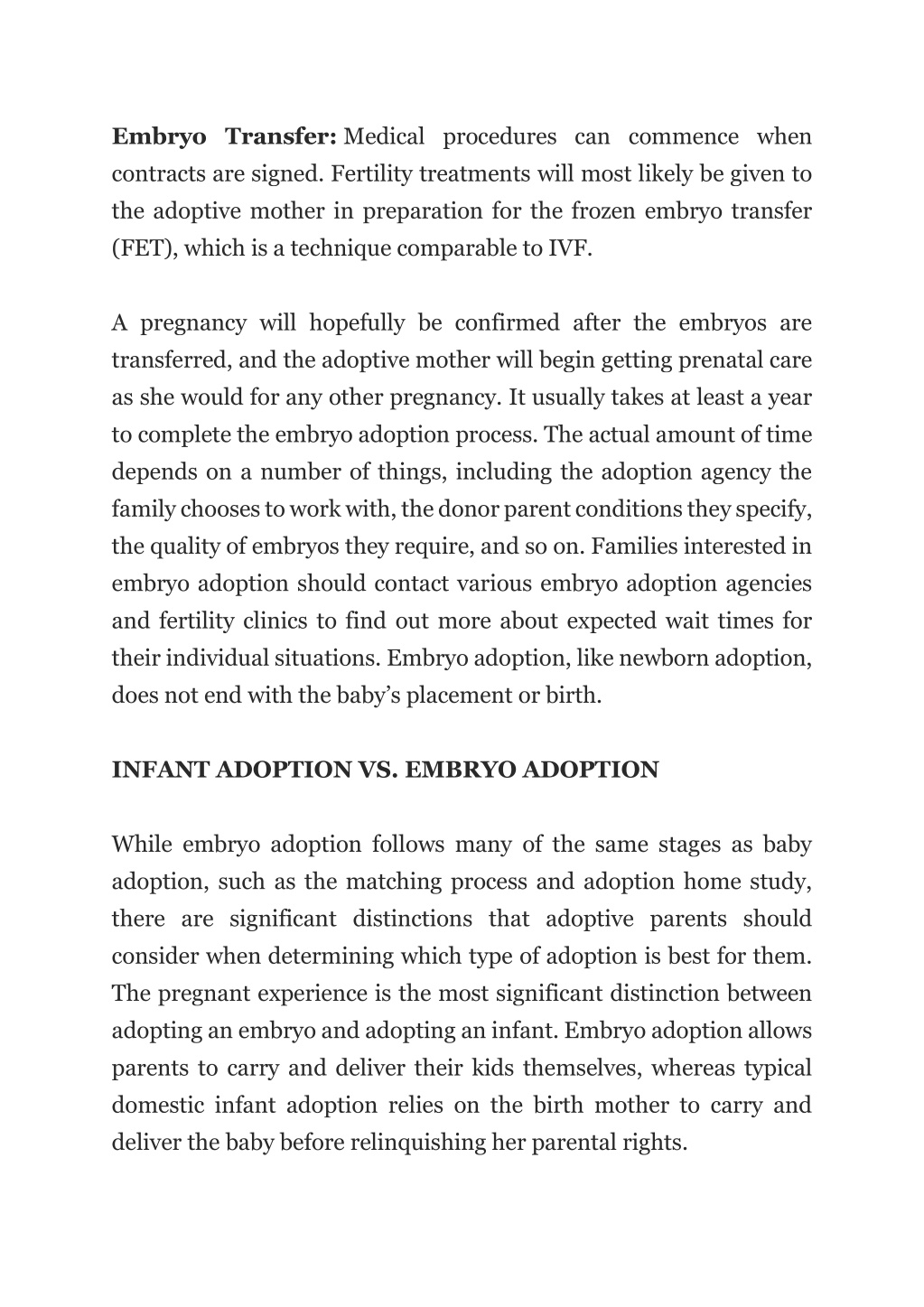 Embryo Transfer: Medical procedures can commence when contracts are signed. Fertility treatments will most likely be given to the adoptive mother in preparation for the frozen embryo transfer (FET), which is a technique comparable to IVF.

A pregnancy will hopefully be confirmed after the embryos are transferred, and the adoptive mother will begin getting prenatal care as she would for any other pregnancy. It usually takes at least a year to complete the embryo adoption process. The actual amount of time depends on a number of things, including the adoption agency the family chooses to work with, the donor parent conditions they specify, the quality of embryos they require, and so on. Families interested in embryo adoption should contact various embryo adoption agencies and fertility clinics to find out more about expected wait times for their individual situations. Embryo adoption, like newborn adoption, does not end with the baby's placement or birth.

INFANT ADOPTION VS. EMBRYO ADOPTION

While embryo adoption follows many of the same stages as baby adoption, such as the matching process and adoption home study, there are significant distinctions that adoptive parents should consider when determining which type of adoption is best for them. The pregnant experience is the most significant distinction between adopting an embryo and adopting an infant. Embryo adoption allows parents to carry and deliver their kids themselves, whereas typical domestic infant adoption relies on the birth mother to carry and deliver the baby before relinquishing her parental rights.